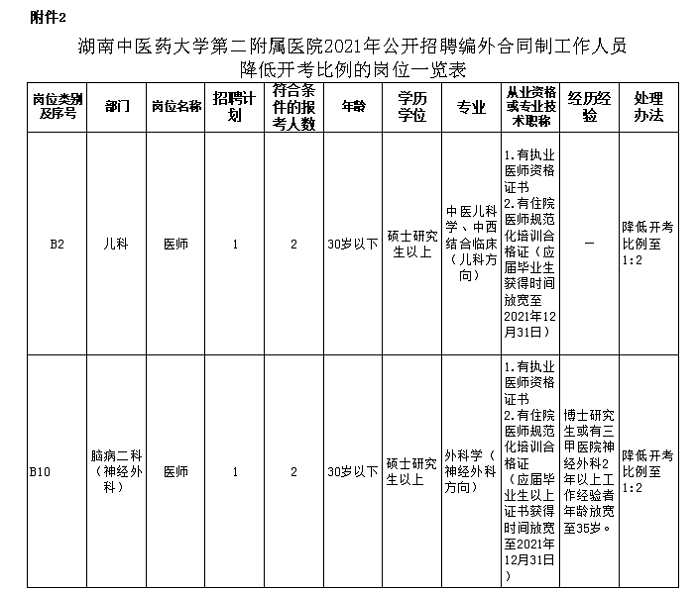 附件2

湖南中医药大学第二附属医院2021年公开招聘编外合同制工作人员降低开考比例的岗位一览表

| 岗位类别及序号 | 部门 | 岗位名称 | 招聘计划 | 符合条件的报考人数 | 年龄 | 学历学位 | 专业 | 从业资格或专业技术职称 | 经历经验 | 处理办法 |
|---|---|---|---|---|---|---|---|---|---|---|
| B2 | 儿科 | 医师 | 1 | 2 | 30岁以下 | 硕士研究生以上 | 中医儿科学、中西结合临床（儿科方向） | 1.有执业医师资格证书 2.有住院医师规范化培训合格证（应届毕业生获得时间放宽至2021年12月31日） | — | 降低开考比例至1:2 |
| B10 | 脑病二科（神经外科） | 医师 | 1 | 2 | 30岁以下 | 硕士研究生以上 | 外科学（神经外科方向） | 1.有执业医师资格证书 2.有住院医师规范化培训合格证（应届毕业生以上证书获得时间放宽至2021年12月31日） | 博士研究生或有三甲医院神经外科2年以上工作经验者年龄放宽至35岁。 | 降低开考比例至1:2 |